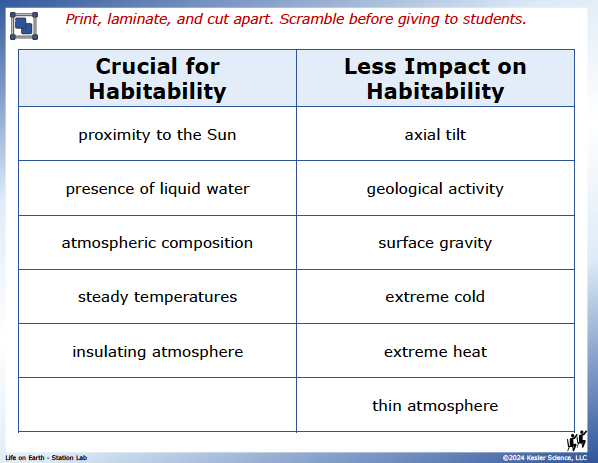 Print, laminate, and cut apart. Scramble before giving to students.

| Crucial for Habitability | Less Impact on Habitability |
|---|---|
| proximity to the Sun | axial tilt |
| presence of liquid water | geological activity |
| atmospheric composition | surface gravity |
| steady temperatures | extreme cold |
| insulating atmosphere | extreme heat |
| | thin atmosphere |

Life on Earth - Station Lab

©2024 Kesler Science, LLC